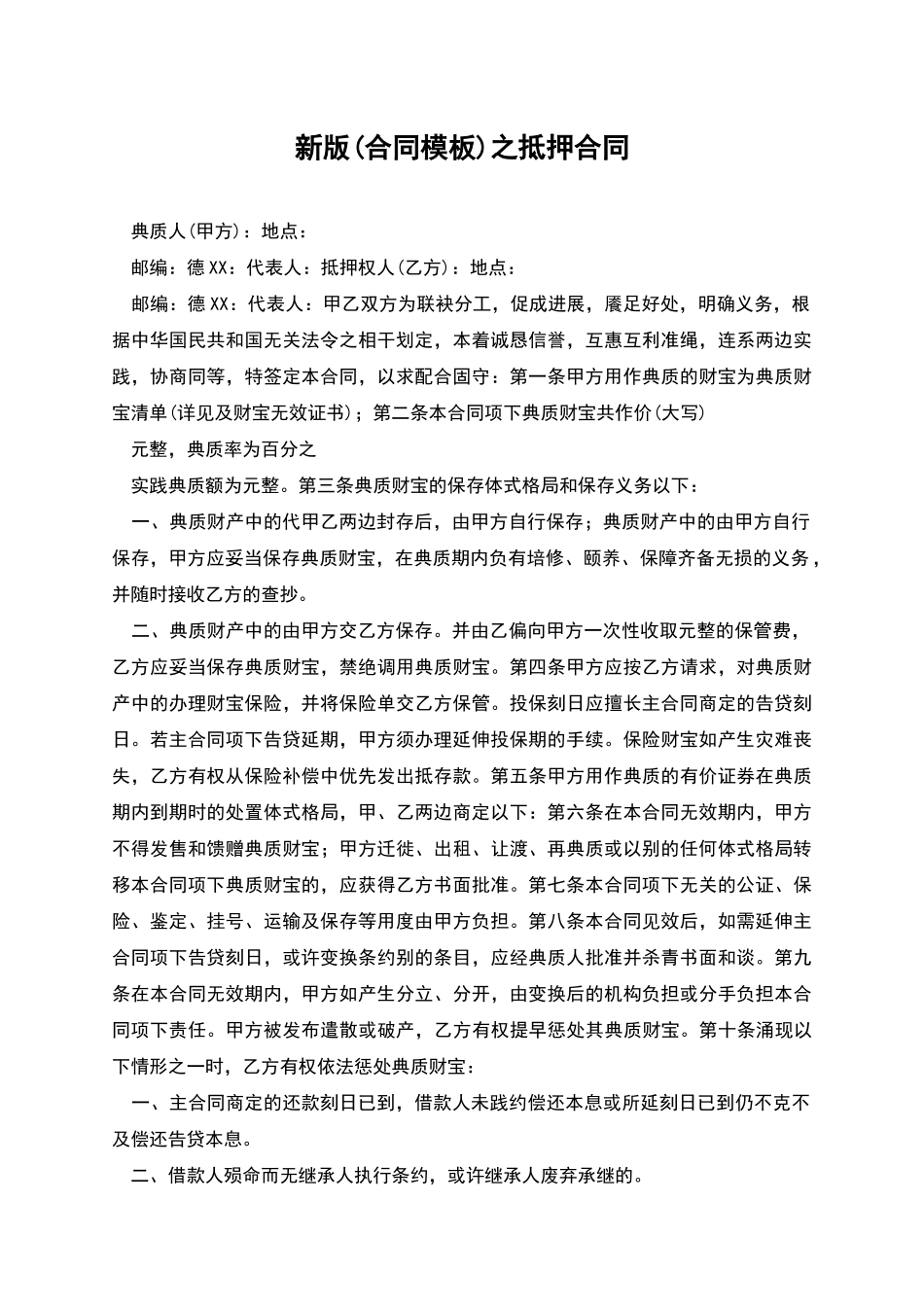 新版(合同模板)之抵押合同

典质人(甲方)：地点：

邮编：德 XX：代表人：抵押权人(乙方)：地点：

邮编：德 XX：代表人：甲乙双方为联袂分工，促成进展，餍足好处，明确义务，根据中华国民共和国无关法令之相干划定，本着诚恳信誉，互惠互利准绳，连系两边实践，协商同等，特签定本合同，以求配合固守：第一条甲方用作典质的财宝为典质财宝清单(详见及财宝无效证书)；第二条本合同项下典质财宝共作价(大写)

元整，典质率为百分之

实践典质额为元整。第三条典质财宝的保存体式格局和保存义务以下：

一、典质财产中的代甲乙两边封存后，由甲方自行保存；典质财产中的由甲方自行保存，甲方应妥当保存典质财宝，在典质期内负有培修、颐养、保障齐备无损的义务，并随时接收乙方的查抄。

二、典质财产中的由甲方交乙方保存。并由乙偏向甲方一次性收取元整的保管费，乙方应妥当保存典质财宝，禁绝调用典质财宝。第四条甲方应按乙方请求，对典质财产中的办理财宝保险，并将保险单交乙方保管。投保刻日应擅长主合同商定的告贷刻日。若主合同项下告贷延期，甲方须办理延伸投保期的手续。保险财宝如产生灾难丧失，乙方有权从保险补偿中优先发出抵存款。第五条甲方用作典质的有价证券在典质期内到期时的处置体式格局，甲、乙两边商定以下：第六条在本合同无效期内，甲方不得发售和馈赠典质财宝；甲方迁徙、出租、让渡、再典质或以别的任何体式格局转移本合同项下典质财宝的，应获得乙方书面批准。第七条本合同项下无关的公证、保险、鉴定、挂号、运输及保存等用度由甲方负担。第八条本合同见效后，如需延伸主合同项下告贷刻日，或许变换条约别的条目，应经典质人批准并杀青书面和谈。第九条在本合同无效期内，甲方如产生分立、分开，由变换后的机构负担或分手负担本合同项下责任。甲方被发布遣散或破产，乙方有权提早惩处其典质财宝。第十条涌现以下情形之一时，乙方有权依法惩处典质财宝：

一、主合同商定的还款刻日已到，借款人未践约偿还本息或所延刻日已到仍不克不及偿还告贷本息。

二、借款人殒命而无继承人执行条约，或许继承人废弃承继的。